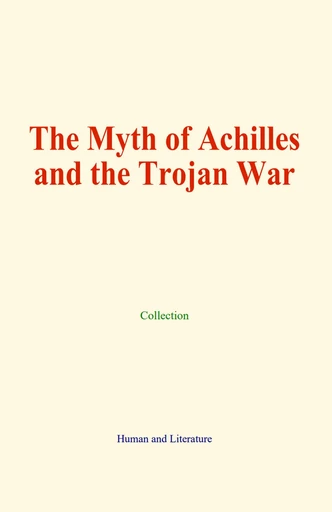 The Myth of Achilles and the Trojan War

Collection

Human and Literature